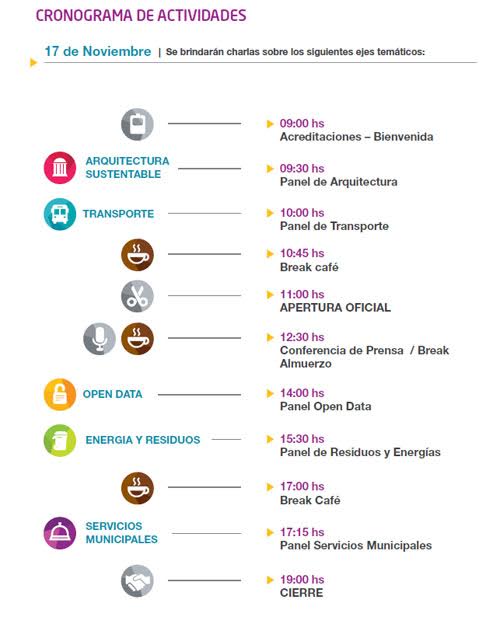 CRONOGRAMA DE ACTIVIDADES

17 de Noviembre | Se brindarán charlas sobre los siguientes ejes temáticos:

09:00 hs
Acreditaciones – Bienvenida

ARQUITECTURA SUSTENTABLE
09:30 hs
Panel de Arquitectura

TRANSPORTE
10:00 hs
Panel de Transporte

10:45 hs
Break café

11:00 hs
APERTURA OFICIAL

12:30 hs
Conferencia de Prensa / Break Almuerzo

OPEN DATA
14:00 hs
Panel Open Data

ENERGIA Y RESIDUOS
15:30 hs
Panel de Resíduos y Energías

17:00 hs
Break Café

SERVICIOS MUNICIPALES
17:15 hs
Panel Servicios Municipales

19:00 hs
CIERRE